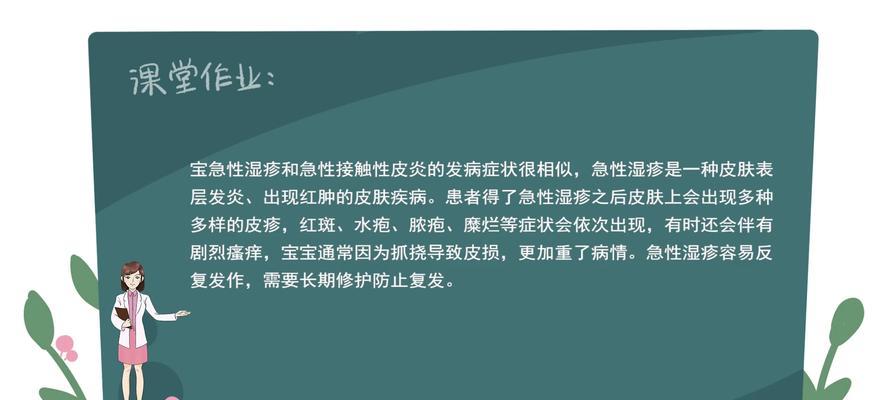 课堂作业：

宝急性湿疹和急性接触性皮炎的发病症状很相似，急性湿疹是一种皮肤表层发炎、出现红肿的皮肤疾病。患者得了急性湿疹之后皮肤上会出现多种多样的皮疹，红斑、水疱、脓疱、糜烂等症状会依次出现，有时还会伴有剧烈瘙痒，宝宝通常因为抓挠导致皮损，更加重了病情。急性湿疹容易反复发作，需要长期修护防止复发。